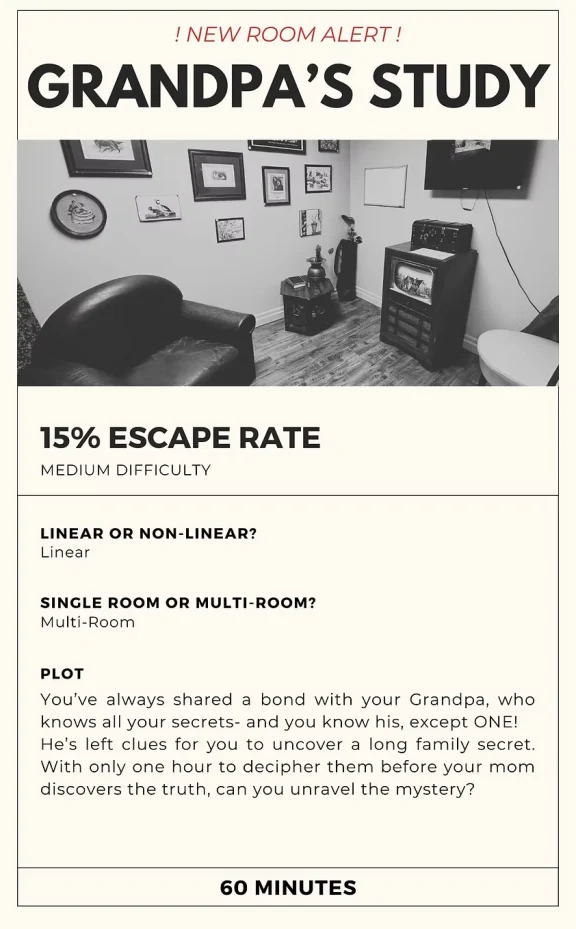 ! NEW ROOM ALERT !

GRANDPA'S STUDY

15% ESCAPE RATE

MEDIUM DIFFICULTY

LINEAR OR NON-LINEAR?
Linear

SINGLE ROOM OR MULTI-ROOM?
Multi-Room

PLOT

You've always shared a bond with your Grandpa, who knows all your secrets- and you know his, except ONE! He's left clues for you to uncover a long family secret. With only one hour to decipher them before your mom discovers the truth, can you unravel the mystery?

60 MINUTES